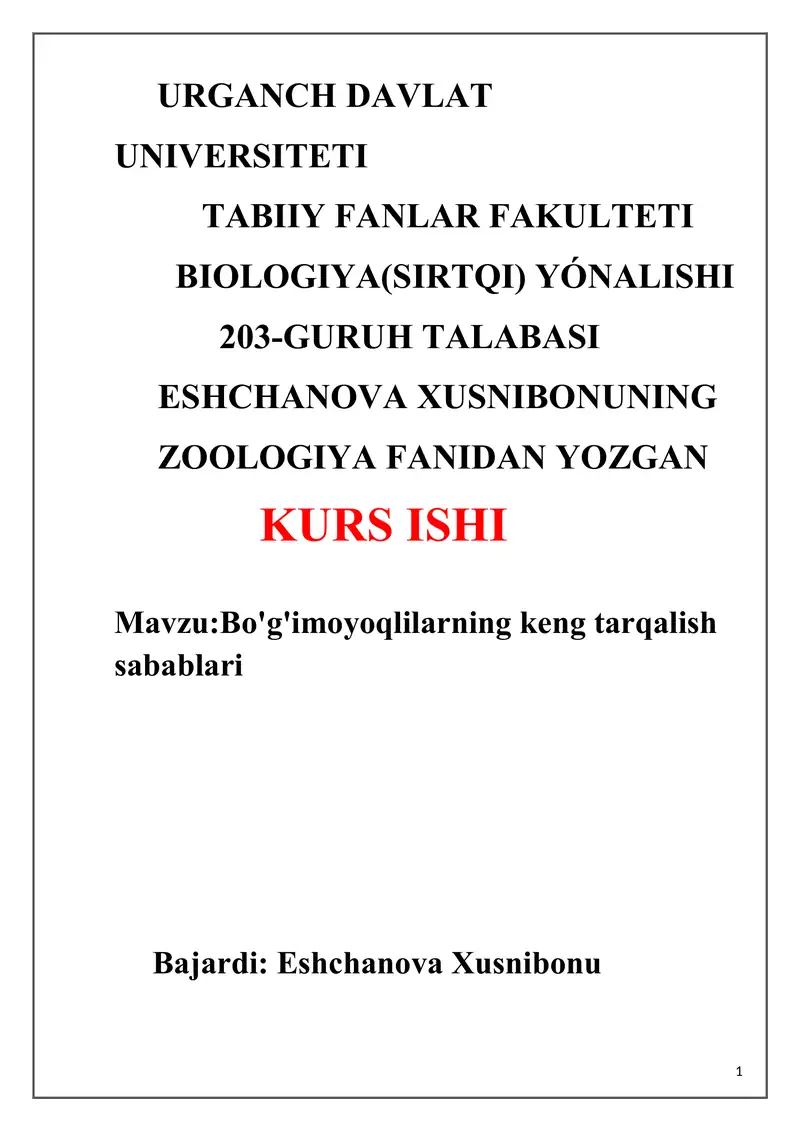 URGANCH DAVLAT UNIVERSITETI

TABIIY FANLAR FAKULTETI

BIOLOGIYA(SIRTQI) YÓNALISHI

203-GURUH TALABASI

ESHCHANOVA XUSNIBONUNING

ZOOLOGIYA FANIDAN YOZGAN

KURS ISHI

Mavzu:Bo'g'imoyoqlilarning keng tarqalish sabablari

Bajardi: Eshchanova Xusnibonu

1